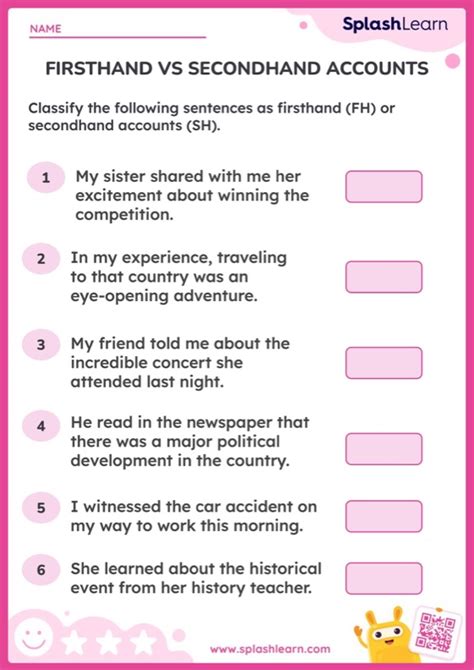 NAME

SplashLearn

FIRSTHAND VS SECONDHAND ACCOUNTS

Classify the following sentences as firsthand (FH) or secondhand accounts (SH).

1 My sister shared with me her excitement about winning the competition.

2 In my experience, traveling to that country was an eye-opening adventure.

3 My friend told me about the incredible concert she attended last night.

4 He read in the newspaper that there was a major political development in the country.

5 I witnessed the car accident on my way to work this morning.

6 She learned about the historical event from her history teacher.

www.splashlearn.com